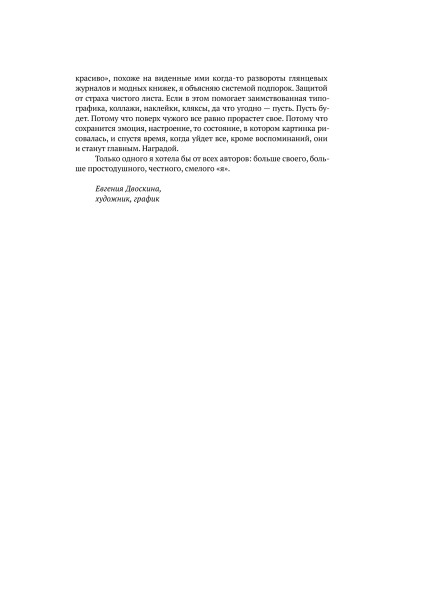 красиво», похоже на виденные ими когда-то развороты глянцевых журналов и модных книжек, я объясняю системой подпорок. Защитой от страха чистого листа. Если в этом помогает заимствованная типографика, коллажи, наклейки, кляксы, да что угодно — пусть. Пусть будет. Потому что поверх чужого все равно прорастет свое. Потому что сохранится эмоция, настроение, то состояние, в котором картинка рисовалась, и спустя время, когда уйдет все, кроме воспоминаний, они и станут главным. Наградой.

Только одного я хотела бы от всех авторов: больше своего, больше простодушного, честного, смелого «я».

Евгения Двоскина,
художник, график